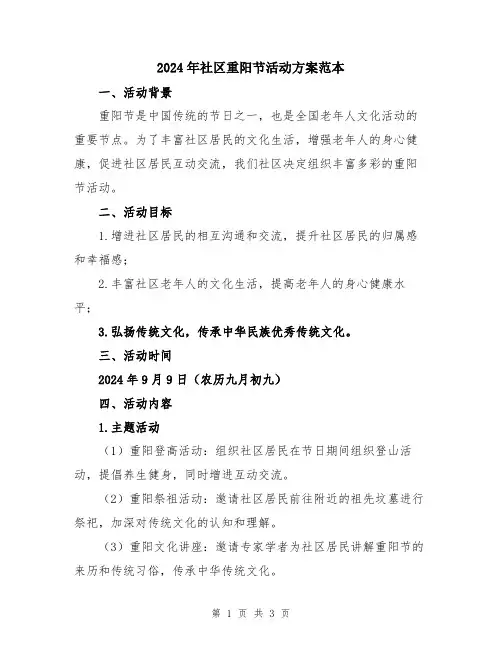 2024年社区重阳节活动方案范本

一、活动背景

重阳节是中国传统的节日之一，也是全国老年人文化活动的重要节点。为了丰富社区居民的文化生活，增强老年人的身心健康，促进社区居民互动交流，我们社区决定组织丰富多彩的重阳节活动。

二、活动目标

1.增进社区居民的相互沟通和交流，提升社区居民的归属感和幸福感；

2.丰富社区老年人的文化生活，提高老年人的身心健康水平；

3.弘扬传统文化，传承中华民族优秀传统文化。

三、活动时间

2024年9月9日（农历九月初九）

四、活动内容

1.主题活动

（1）重阳登高活动：组织社区居民在节日期间组织登山活动，提倡养生健身，同时增进互动交流。

（2）重阳祭祖活动：邀请社区居民前往附近的祖先坟墓进行祭祀，加深对传统文化的认知和理解。

（3）重阳文化讲座：邀请专家学者为社区居民讲解重阳节的来历和传统习俗，传承中华传统文化。

第 1 页 共 3 页